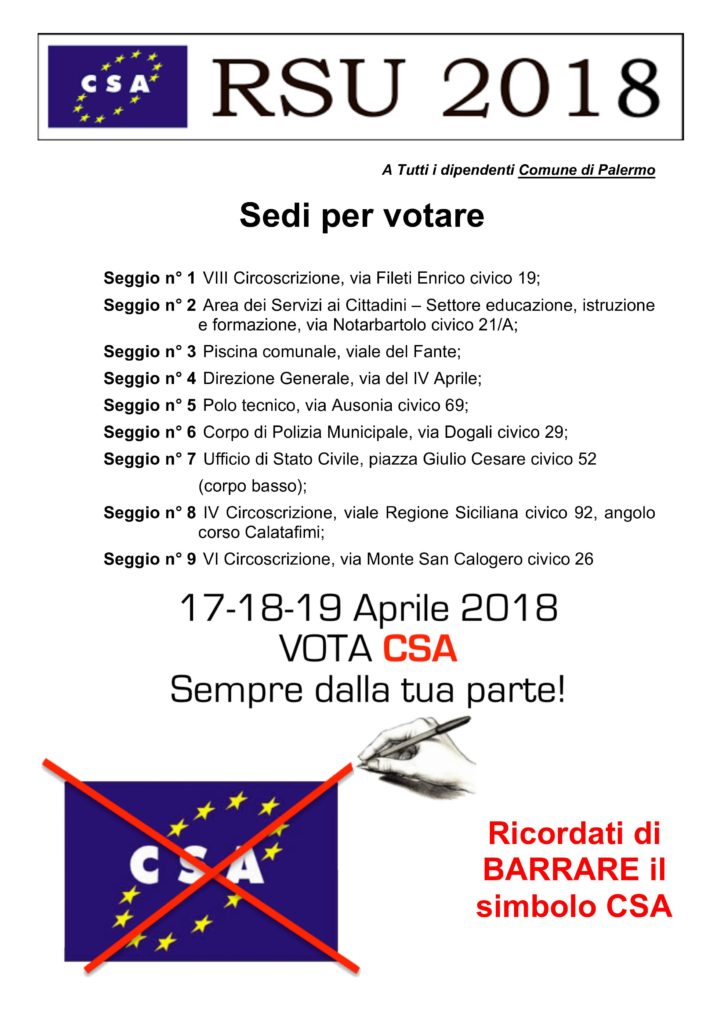 CSA RSU 2018

A Tutti i dipendenti Comune di Palermo

Sedi per votare

Seggio n° 1 VIII Circoscrizione, via Fileti Enrico civico 19;

Seggio n° 2 Area dei Servizi ai Cittadini – Settore educazione, istruzione e formazione, via Notarbartolo civico 21/A;

Seggio n° 3 Piscina comunale, viale del Fante;

Seggio n° 4 Direzione Generale, via del IV Aprile;

Seggio n° 5 Polo tecnico, via Ausonia civico 69;

Seggio n° 6 Corpo di Polizia Municipale, via Dogali civico 29;

Seggio n° 7 Ufficio di Stato Civile, piazza Giulio Cesare civico 52 (corpo basso);

Seggio n° 8 IV Circoscrizione, viale Regione Siciliana civico 92, angolo corso Calatafimi;

Seggio n° 9 VI Circoscrizione, via Monte San Calogero civico 26

17-18-19 Aprile 2018
VOTA CSA
Sempre dalla tua parte!

CSA

Ricordati di BARRARE il simbolo CSA